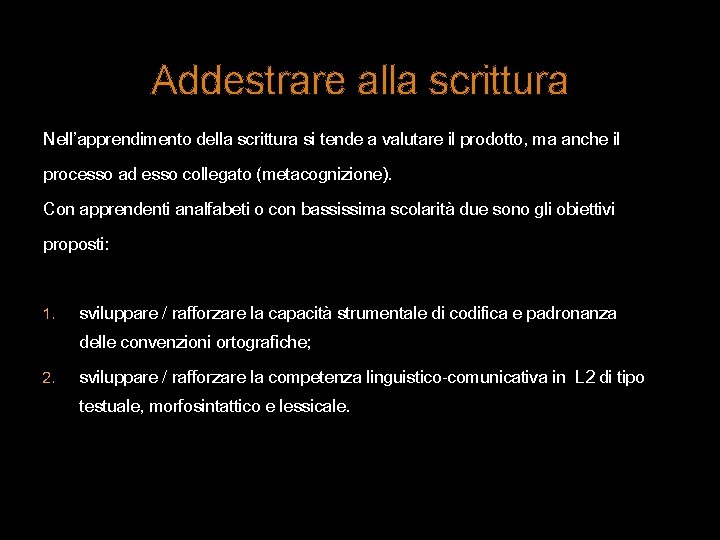 Addestrare alla scrittura

Nell'apprendimento della scrittura si tende a valutare il prodotto, ma anche il processo ad esso collegato (metacognizione).
Con apprendenti analfabeti o con bassissima scolarità due sono gli obiettivi proposti:

1. sviluppare / rafforzare la capacità strumentale di codifica e padronanza delle convenzioni ortografiche;
2. sviluppare / rafforzare la competenza linguistico-comunicativa in L2 di tipo testuale, morfosintattico e lessicale.